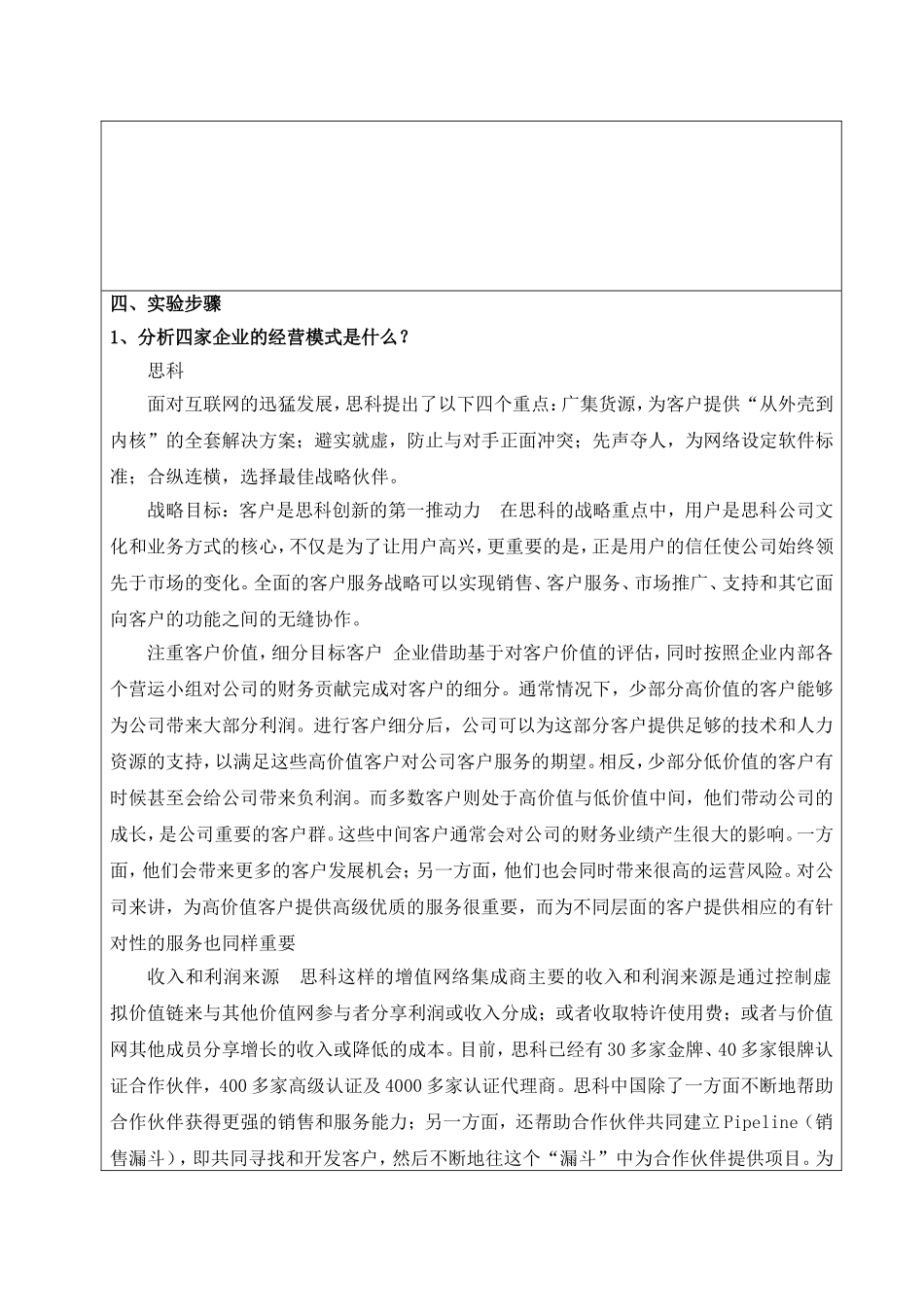 四、实验步骤

1、分析四家企业的经营模式是什么？

思科

面对互联网的迅猛发展，思科提出了以下四个重点：广集货源，为客户提供“从外壳到内核”的全套解决方案；避实就虚，防止与对手正面冲突；先声夺人，为网络设定软件标准；合纵连横，选择最佳战略伙伴。

战略目标：客户是思科创新的第一推动力　在思科的战略重点中，用户是思科公司文化和业务方式的核心，不仅是为了让用户高兴，更重要的是，正是用户的信任使公司始终领先于市场的变化。全面的客户服务战略可以实现销售、客户服务、市场推广、支持和其它面向客户的功能之间的无缝协作。

注重客户价值，细分目标客户　企业借助基于对客户价值的评估，同时按照企业内部各个营运小组对公司的财务贡献完成对客户的细分。通常情况下，少部分高价值的客户能够为公司带来大部分利润。进行客户细分后，公司可以为这部分客户提供足够的技术和人力资源的支持，以满足这些高价值客户对公司客户服务的期望。相反，少部分低价值的客户有时候甚至会给公司带来负利润。而多数客户则处于高价值与低价值中间，他们带动公司的成长，是公司重要的客户群。这些中间客户通常会对公司的财务业绩产生很大的影响。一方面，他们会带来更多的客户发展机会；另一方面，他们也会同时带来很高的运营风险。对公司来讲，为高价值客户提供高级优质的服务很重要，而为不同层面的客户提供相应的有针对性的服务也同样重要

收入和利润来源　思科这样的增值网络集成商主要的收入和利润来源是通过控制虚拟价值链来与其他价值网参与者分享利润或收入分成；或者收取特许使用费；或者与价值网其他成员分享增长的收入或降低的成本。目前，思科已经有30多家金牌、40多家银牌认证合作伙伴，400多家高级认证及4000多家认证代理商。思科中国除了一方面不断地帮助合作伙伴获得更强的销售和服务能力；另一方面，还帮助合作伙伴共同建立Pipeline（销售漏斗），即共同寻找和开发客户，然后不断地往这个“漏斗”中为合作伙伴提供项目。为